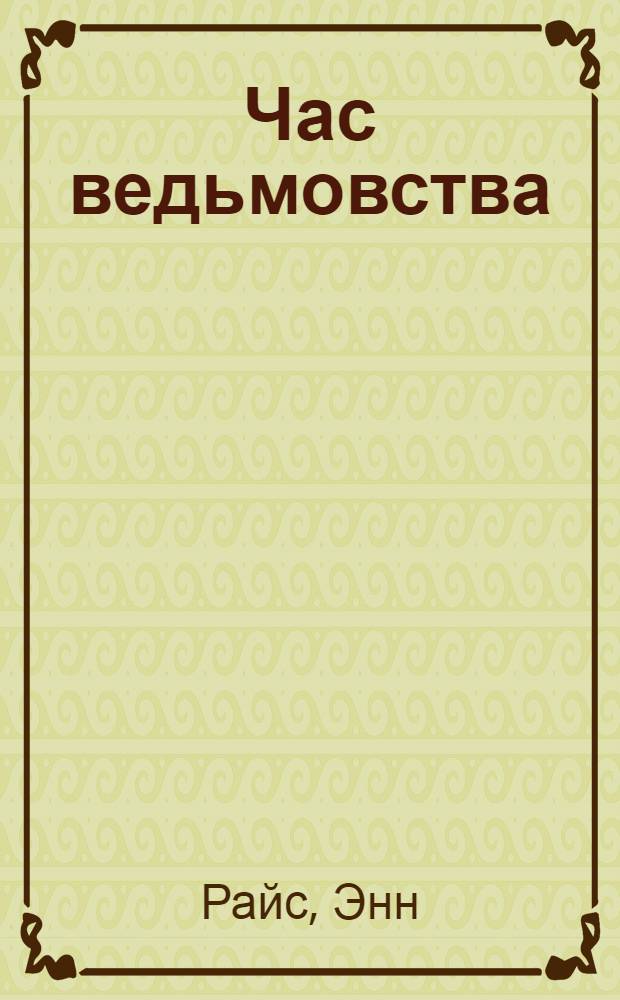 Час ведьмовства

Райс, Энн